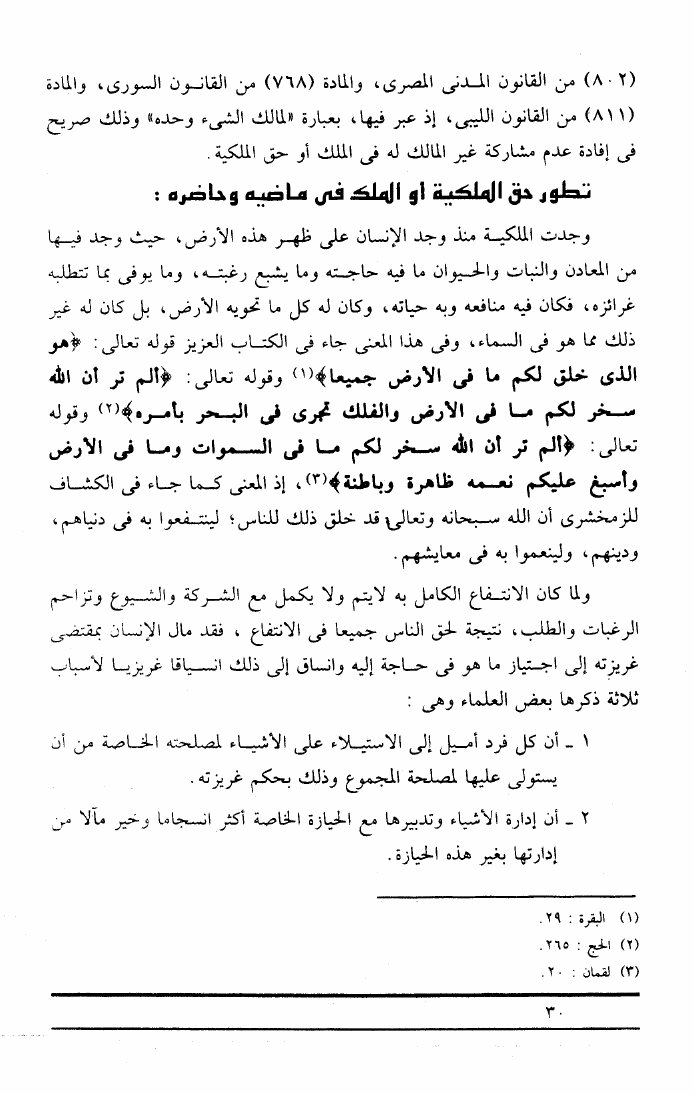 (٨٠٢) من القانون المدنى المصرى، والمادة (٧٦٨) من القانون السورى، والمادة (٨١١) من القانون الليبى، إذ عبر فيها، بعبارة «المالك الشىء وحده» وذلك صريح فى إفادة عدم مشاركة غير المالك له فى الملك أو حق الملكية.

تطور حق الملكية أو الملك فى ماضيه وحاضره :

وجدت الملكية منذ وجد الإنسان على ظهر هذه الأرض، حيث وجد فيها من المعادن والنبات والحيوان ما فيه حاجته وما يشبع رغبته، وما يوفى بما تتطلبه غرائزه، فكان فيه منافعه وبه حياته، وكان له كل ما تحويه الأرض، بل كان له غير ذلك مما هو فى السماء، وفى هذا المعنى جاء فى الكتاب العزيز قوله تعالى: ﴿هو الذى خلق لكم ما فى الأرض جميعا﴾(١) وقوله تعالى: ﴿ألم تر أن الله سخر لكم ما فى الأرض والفلك تجرى فى البحر بأمره﴾(٢) وقوله تعالى: ﴿ألم تر أن الله سخر لكم ما فى السموات وما فى الأرض وأسبغ عليكم نعمه ظاهرة وباطنة﴾(٣)، إذ المعنى كما جاء فى الكشاف للزمخشرى أن الله سبحانه وتعالى قد خلق ذلك للناس؛ لينتفعوا به فى دنياهم، ودينهم، ولينعموا به فى معايشهم.

ولما كان الانتفاع الكامل به لايتم ولا يكمل مع الشركة والشيوع وتزاحم الرغبات والطلب، نتيجة لحق الناس جميعا فى الانتفاع ، فقد مال الإنسان بمقتضى غريزته إلى اجتياز ما هو فى حاجة إليه وانساق إلى ذلك انسياقا غريزيا لأسباب ثلاثة ذكرها بعض العلماء وهى :

١ ـ أن كل فرد أميل إلى الاستيلاء على الأشياء لمصلحته الخاصة من أن يستولى عليها لمصلحة المجموع وذلك بحكم غريزته.

٢ ـ أن إدارة الأشياء وتدبيرها مع الحيازة الخاصة أكثر انسجاما وخير مآلا من إدارتها بغير هذه الحيازة.

(١) البقرة : ٢٩.
(٢) الحج : ٢٦٥.
(٣) لقمان : ٢٠.

٣٠